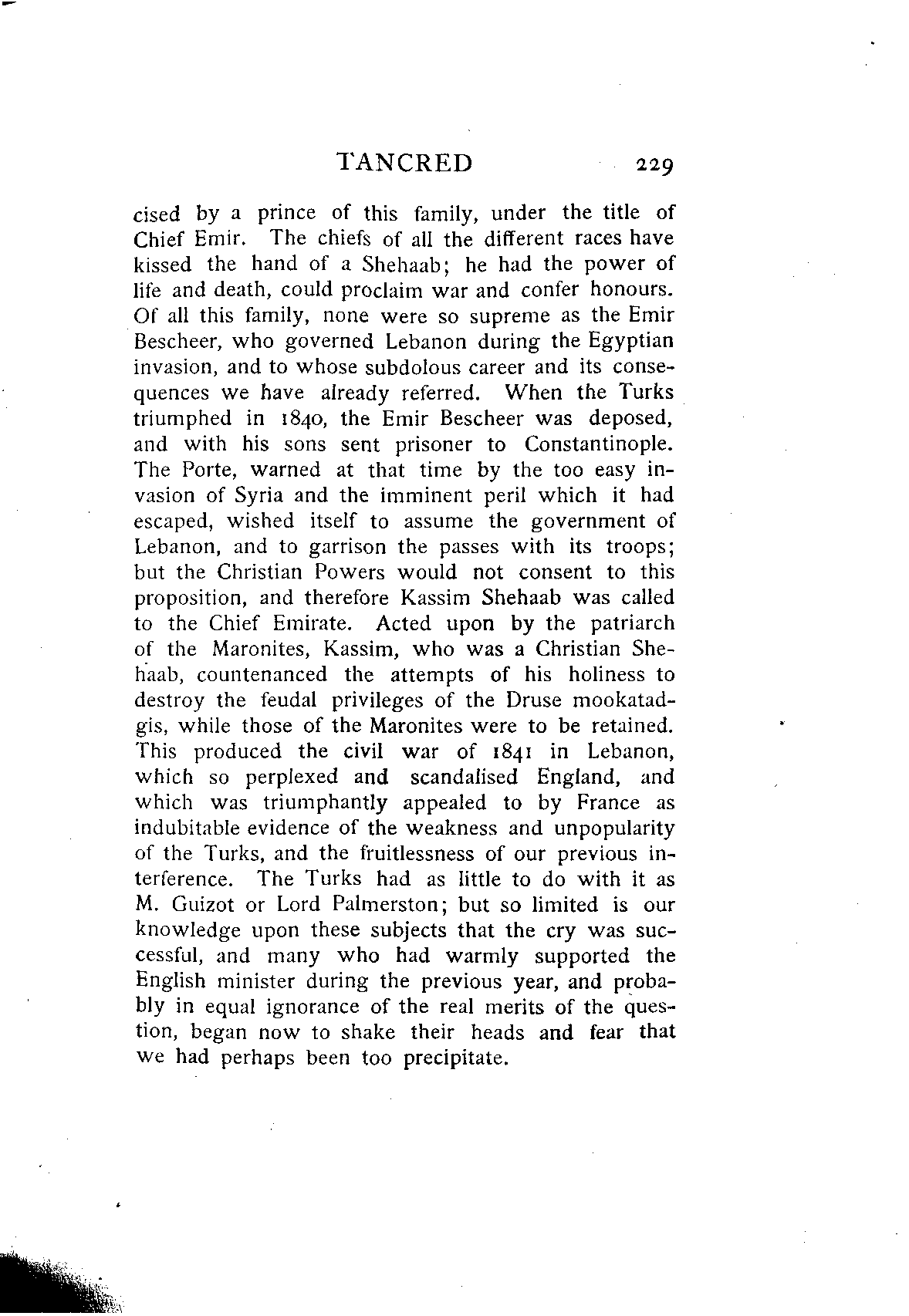 TANCRED 229

cised by a prince of this family, under the title of Chief Emir. The chiefs of all the different races have kissed the hand of a Shehaab; he had the power of life and death, could proclaim war and confer honours. Of all this family, none were so supreme as the Emir Bescheer, who governed Lebanon during the Egyptian invasion, and to whose subdolous career and its consequences we have already referred. When the Turks triumphed in 1840, the Emir Bescheer was deposed, and with his sons sent prisoner to Constantinople. The Porte, warned at that time by the too easy invasion of Syria and the imminent peril which it had escaped, wished itself to assume the government of Lebanon, and to garrison the passes with its troops; but the Christian Powers would not consent to this proposition, and therefore Kassim Shehaab was called to the Chief Emirate. Acted upon by the patriarch of the Maronites, Kassim, who was a Christian Shehaab, countenanced the attempts of his holiness to destroy the feudal privileges of the Druse mookatadgis, while those of the Maronites were to be retained. This produced the civil war of 1841 in Lebanon, which so perplexed and scandalised England, and which was triumphantly appealed to by France as indubitable evidence of the weakness and unpopularity of the Turks, and the fruitlessness of our previous interference. The Turks had as little to do with it as M. Guizot or Lord Palmerston; but so limited is our knowledge upon these subjects that the cry was successful, and many who had warmly supported the English minister during the previous year, and probably in equal ignorance of the real merits of the question, began now to shake their heads and fear that we had perhaps been too precipitate.